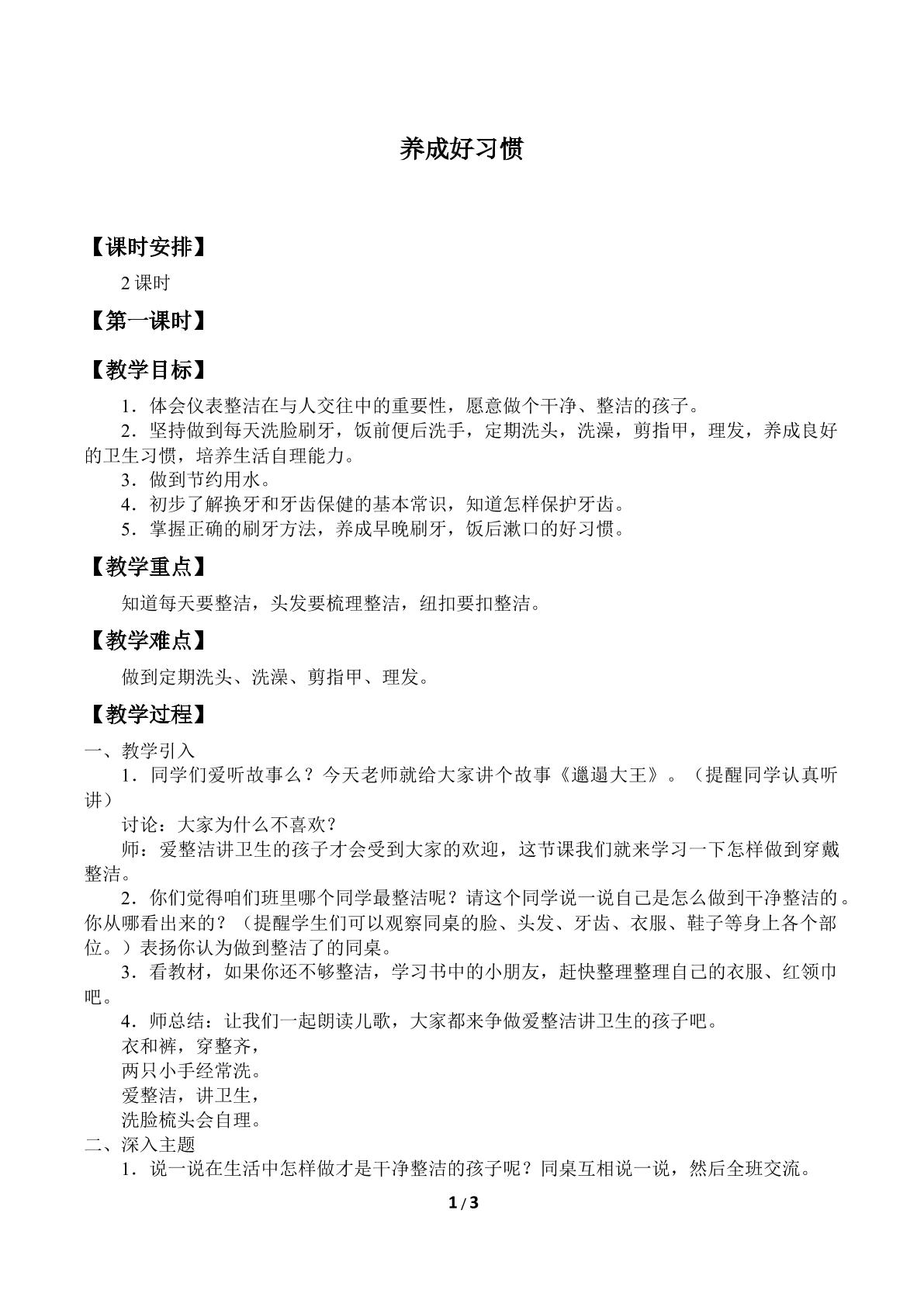 养成好习惯

【课时安排】

2课时

【第一课时】

【教学目标】

1．体会仪表整洁在与人交往中的重要性，愿意做个干净、整洁的孩子。

2．坚持做到每天洗脸刷牙，饭前便后洗手，定期洗头，洗澡，剪指甲，理发，养成良好的卫生习惯，培养生活自理能力。

3．做到节约用水。

4．初步了解换牙和牙齿保健的基本常识，知道怎样保护牙齿。

5．掌握正确的刷牙方法，养成早晚刷牙，饭后漱口的好习惯。

【教学重点】

知道每天要整洁，头发要梳理整洁，纽扣要扣整洁。

【教学难点】

做到定期洗头、洗澡、剪指甲、理发。

【教学过程】

一、教学引入

1．同学们爱听故事么？今天老师就给大家讲个故事《邋遢大王》。（提醒同学认真听讲）

讨论：大家为什么不喜欢？

师：爱整洁讲卫生的孩子才会受到大家的欢迎，这节课我们就来学习一下怎样做到穿戴整洁。

2．你们觉得咱们班里哪个同学最整洁呢？请这个同学说一说自己是怎么做到干净整洁的。你从哪看出来的？（提醒学生们可以观察同桌的脸、头发、牙齿、衣服、鞋子等身上各个部位。）表扬你认为做到整洁了的同桌。

3．看教材，如果你还不够整洁，学习书中的小朋友，赶快整理整理自己的衣服、红领巾吧。

4．师总结：让我们一起朗读儿歌，大家都来争做爱整洁讲卫生的孩子吧。

衣和裤，穿整齐，
两只小手经常洗。
爱整洁，讲卫生，
洗脸梳头会自理。

二、深入主题

1．说一说在生活中怎样做才是干净整洁的孩子呢？同桌互相说一说，然后全班交流。

1/3